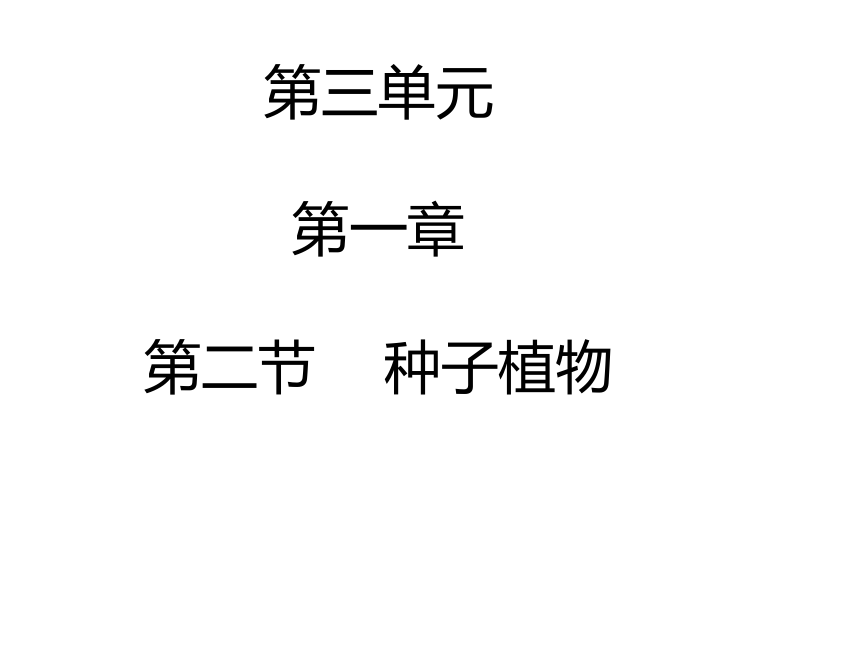 第三单元

第一章

第二节　种子植物